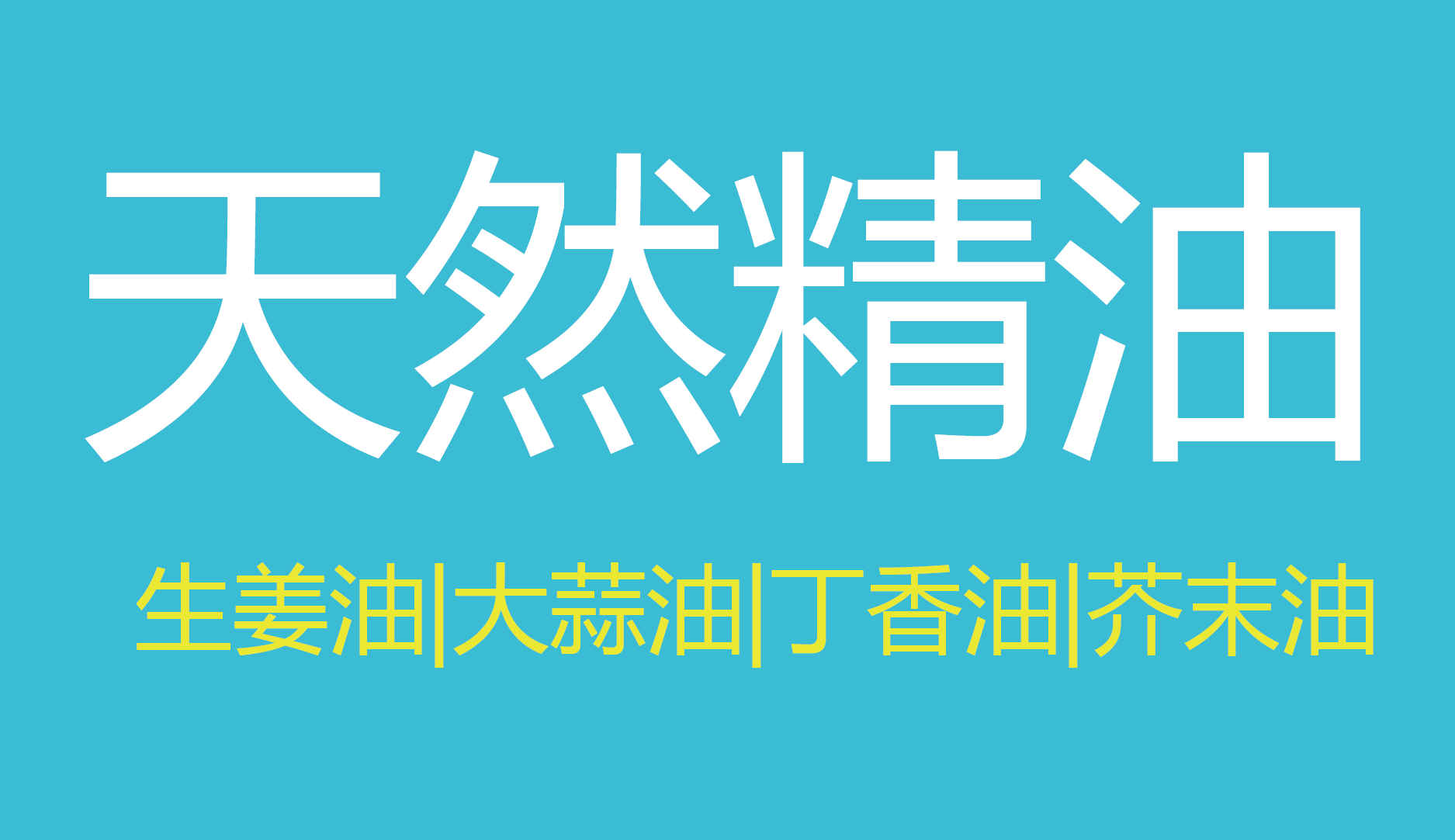 天然精油

生姜油|大蒜油|丁香油|芥末油